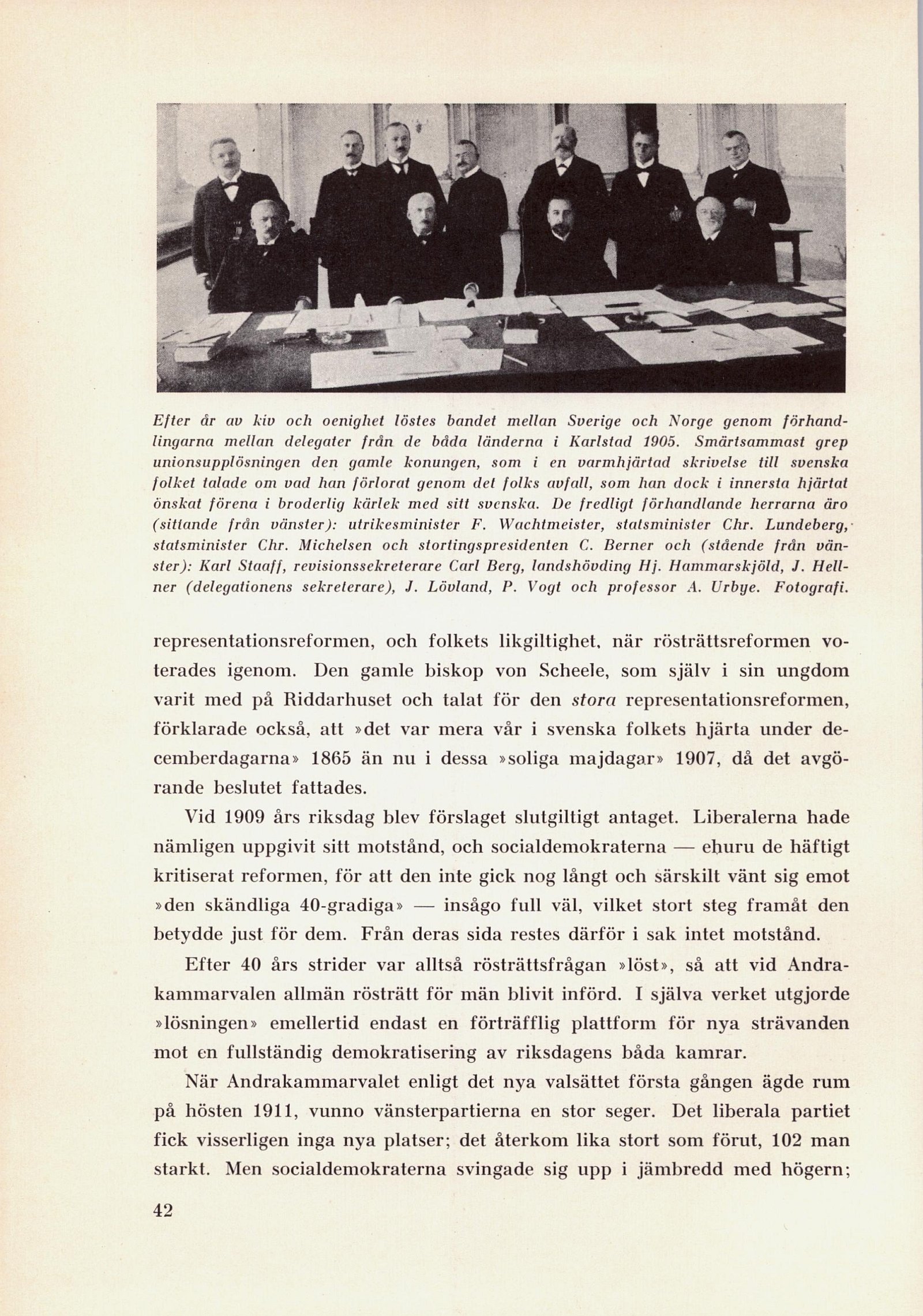 Efter år av kiv och oenighet löstes bandet mellan Sverige och Norge genom förhandlingarna mellan delegater från de båda länderna i Karlstad 1905. Smärtsammast grep unionsupplösningen den gamle konungen, som i en varmhjärtad skrivelse till svenska folket talade om vad han förlorat genom det folks avfall, som han dock i innersta hjärtat önskat förena i broderlig kärlek med sitt svenska. De fredligt förhandlande herrarna äro (sittande från vänster): utrikesminister F. Wachtmeister, statsminister Chr. Lundeberg, statsminister Chr. Michelsen och stortingspresidenten C. Berner och (stående från vänster): Karl Staaff, revisionssekreterare Carl Berg, landshövding Hj. Hammarskjöld, J. Hellner (delegationens sekreterare), J. Lövland, P. Vogt och professor A. Urbye. Fotografi.

representationsreformen, och folkets likgiltighet, när rösträttsreformen voterades igenom. Den gamle biskop von Scheele, som själv i sin ungdom varit med på Riddarhuset och talat för den stora representationsreformen, förklarade också, att »det var mera vår i svenska folkets hjärta under decemberdagarna» 1865 än nu i dessa »soliga majdagar» 1907, då det avgörande beslutet fattades.

Vid 1909 års riksdag blev förslaget slutgiltigt antaget. Liberalerna hade nämligen uppgivit sitt motstånd, och socialdemokraterna — ehuru de häftigt kritiserat reformen, för att den inte gick nog långt och särskilt vänt sig emot »den skändliga 40-gradiga» — insågo full väl, vilket stort steg framåt den betydde just för dem. Från deras sida restes därför i sak intet motstånd.

Efter 40 års strider var alltså rösträttsfrågan »löst», så att vid Andrakammarvalen allmän rösträtt för män blivit införd. I själva verket utgjorde »lösningen» emellertid endast en förträfflig plattform för nya strävanden mot en fullständig demokratisering av riksdagens båda kamrar.

När Andrakammarvalet enligt det nya valsättet första gången ägde rum på hösten 1911, vunno vänsterpartierna en stor seger. Det liberala partiet fick visserligen inga nya platser; det återkom lika stort som förut, 102 man starkt. Men socialdemokraterna svingade sig upp i jämbredd med högern;

42